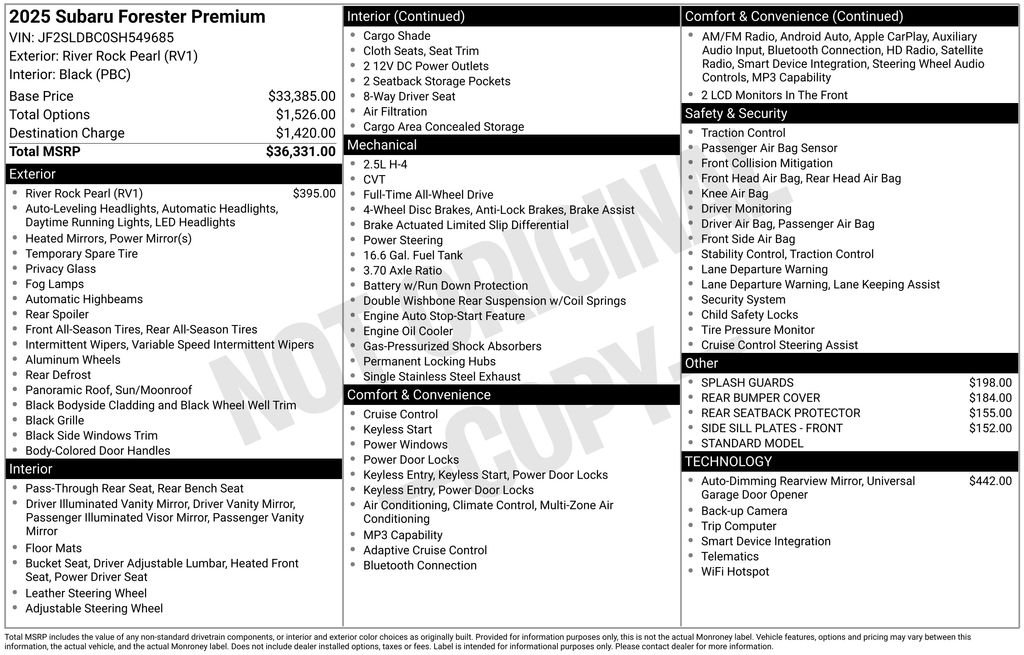 2025 Subaru Forester Premium
VIN: JF2SLDBC0SH549685
Exterior: River Rock Pearl (RV1)
Interior: Black (PBC)

Base Price $33,385.00
Total Options $1,526.00
Destination Charge $1,420.00
Total MSRP $36,331.00

Exterior
• River Rock Pearl (RV1) $395.00
• Auto-Leveling Headlights, Automatic Headlights, Daytime Running Lights, LED Headlights
• Heated Mirrors, Power Mirror(s)
• Temporary Spare Tire
• Privacy Glass
• Fog Lamps
• Automatic Highbeams
• Rear Spoiler
• Front All-Season Tires, Rear All-Season Tires
• Intermittent Wipers, Variable Speed Intermittent Wipers
• Aluminum Wheels
• Rear Defrost
• Panoramic Roof, Sun/Moonroof
• Black Bodyside Cladding and Black Wheel Well Trim
• Black Grille
• Black Side Windows Trim
• Body-Colored Door Handles

Interior
• Pass-Through Rear Seat, Rear Bench Seat
• Driver Illuminated Vanity Mirror, Driver Vanity Mirror, Passenger Illuminated Visor Mirror, Passenger Vanity Mirror
• Floor Mats
• Bucket Seat, Driver Adjustable Lumbar, Heated Front Seat, Power Driver Seat
• Leather Steering Wheel
• Adjustable Steering Wheel

Interior (Continued)
• Cargo Shade
• Cloth Seats, Seat Trim
• 2 12V DC Power Outlets
• 2 Seatback Storage Pockets
• 8-Way Driver Seat
• Air Filtration
• Cargo Area Concealed Storage

Mechanical
• 2.5L H-4
• CVT
• Full-Time All-Wheel Drive
• 4-Wheel Disc Brakes, Anti-Lock Brakes, Brake Assist
• Brake Actuated Limited Slip Differential
• Power Steering
• 16.6 Gal. Fuel Tank
• 3.70 Axle Ratio
• Battery w/Run Down Protection
• Double Wishbone Rear Suspension w/Coil Springs
• Engine Auto Stop-Start Feature
• Engine Oil Cooler
• Gas-Pressurized Shock Absorbers
• Permanent Locking Hubs
• Single Stainless Steel Exhaust

Comfort & Convenience
• Cruise Control
• Keyless Start
• Power Windows
• Power Door Locks
• Keyless Entry, Keyless Start, Power Door Locks
• Keyless Entry, Power Door Locks
• Air Conditioning, Climate Control, Multi-Zone Air Conditioning
• MP3 Capability
• Adaptive Cruise Control
• Bluetooth Connection

Comfort & Convenience (Continued)
• AM/FM Radio, Android Auto, Apple CarPlay, Auxiliary Audio Input, Bluetooth Connection, HD Radio, Satellite Radio, Smart Device Integration, Steering Wheel Audio Controls, MP3 Capability
• 2 LCD Monitors In The Front

Safety & Security
• Traction Control
• Passenger Air Bag Sensor
• Front Collision Mitigation
• Front Head Air Bag, Rear Head Air Bag
• Knee Air Bag
• Driver Monitoring
• Driver Air Bag, Passenger Air Bag
• Front Side Air Bag
• Stability Control, Traction Control
• Lane Departure Warning
• Lane Departure Warning, Lane Keeping Assist
• Security System
• Child Safety Locks
• Tire Pressure Monitor
• Cruise Control Steering Assist

Other
• SPLASH GUARDS $198.00
• REAR BUMPER COVER $184.00
• REAR SEATBACK PROTECTOR $155.00
• SIDE SILL PLATES - FRONT $152.00
• STANDARD MODEL

TECHNOLOGY
• Auto-Dimming Rearview Mirror, Universal Garage Door Opener $442.00
• Back-up Camera
• Trip Computer
• Smart Device Integration
• Telematics
• WiFi Hotspot

Total MSRP includes the value of any non-standard drivetrain components, or interior and exterior color choices as originally built. Provided for information purposes only, this is not the actual Monroney label. Vehicle features, options and pricing may vary between this information, the actual vehicle, and the actual Monroney label. Does not include dealer installed options, taxes or fees. Label is intended for informational purposes only. Please contact dealer for more information.

NOT ORIGINAL COPY